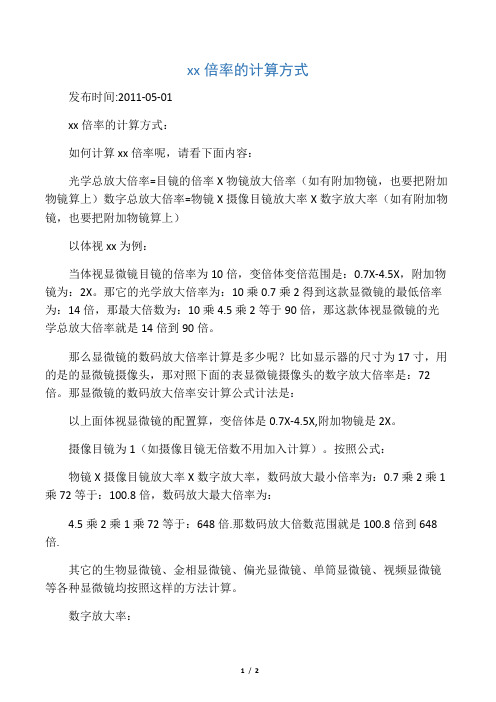 xx 倍率的计算方式

发布时间:2011-05-01

xx 倍率的计算方式：

如何计算 xx 倍率呢，请看下面内容：

光学总放大倍率=目镜的倍率 X 物镜放大倍率（如有附加物镜，也要把附加物镜算上）数字总放大倍率=物镜 X 摄像目镜放大率 X 数字放大率（如有附加物镜，也要把附加物镜算上）

以体视 xx 为例：

当体视显微镜目镜的倍率为 10 倍，变倍体变倍范围是：0.7X-4.5X，附加物镜为：2X。那它的光学放大倍率为：10 乘 0.7 乘 2 得到这款显微镜的最低倍率为：14 倍，那最大倍数为：10 乘 4.5 乘 2 等于 90 倍，那这款体视显微镜的光学总放大倍率就是 14 倍到 90 倍。

那么显微镜的数码放大倍率计算是多少呢？比如显示器的尺寸为 17 寸，用的是的显微镜摄像头，那对照下面的表显微镜摄像头的数字放大倍率是：72 倍。那显微镜的数码放大倍率安计算公式计法是：

以上面体视显微镜的配置算，变倍体是 0.7X-4.5X,附加物镜是 2X。

摄像目镜为 1（如摄像目镜无倍数不用加入计算）。按照公式：

物镜 X 摄像目镜放大率 X 数字放大率，数码放大最小倍率为：0.7 乘 2 乘 1 乘 72 等于：100.8 倍，数码放大最大倍率为：

4.5 乘 2 乘 1 乘 72 等于：648 倍.那数码放大倍数范围就是 100.8 倍到 648 倍.

其它的生物显微镜、金相显微镜、偏光显微镜、单筒显微镜、视频显微镜等各种显微镜均按照这样的方法计算。

数字放大率：

1 / 2